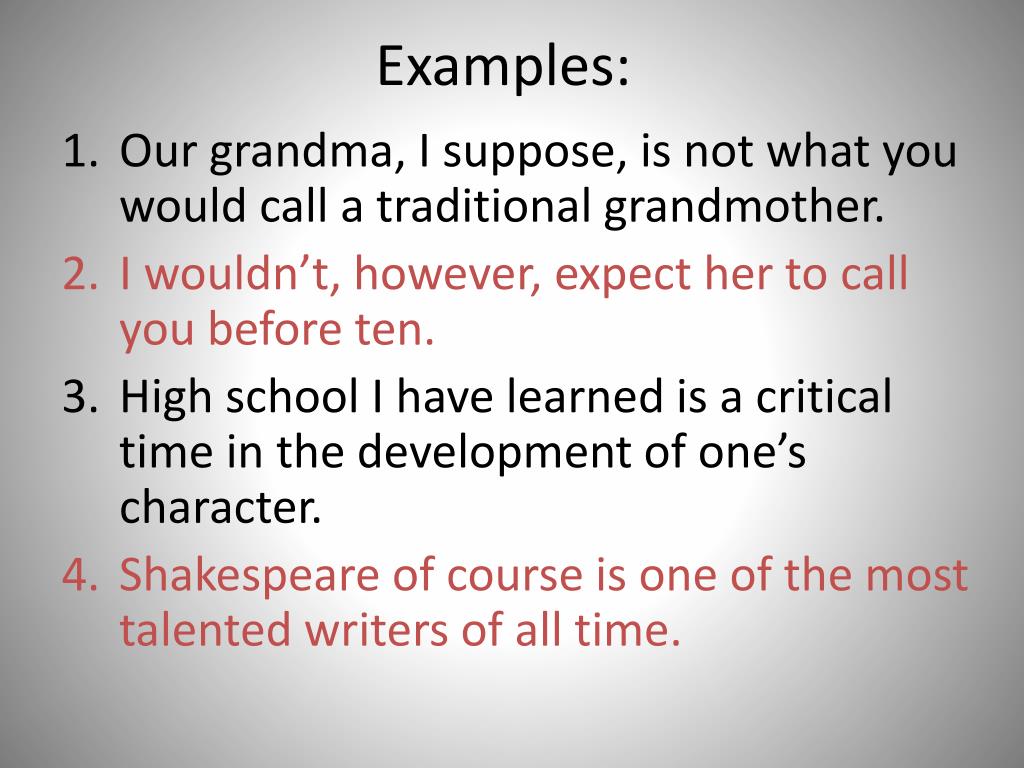 Examples:

1. Our grandma, I suppose, is not what you would call a traditional grandmother.
2. I wouldn’t, however, expect her to call you before ten.
3. High school I have learned is a critical time in the development of one’s character.
4. Shakespeare of course is one of the most talented writers of all time.